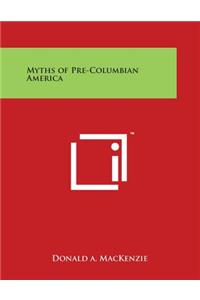 Myths of Pre-Columbian America

™

Donald A. MacKenzie